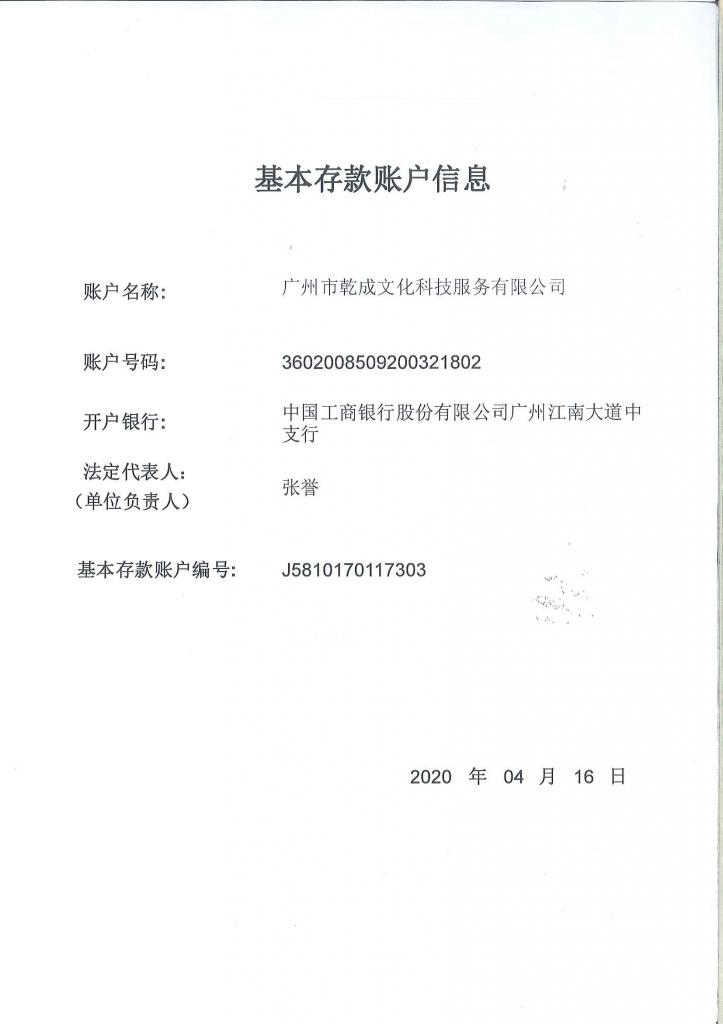 基本存款账户信息

账户名称: 广州市乾成文化科技服务有限公司

账户号码: 3602008509200321802

开户银行: 中国工商银行股份有限公司广州江南大道中支行

法定代表人:
(单位负责人) 张誉

基本存款账户编号: J5810170117303

2020 年 04 月 16 日